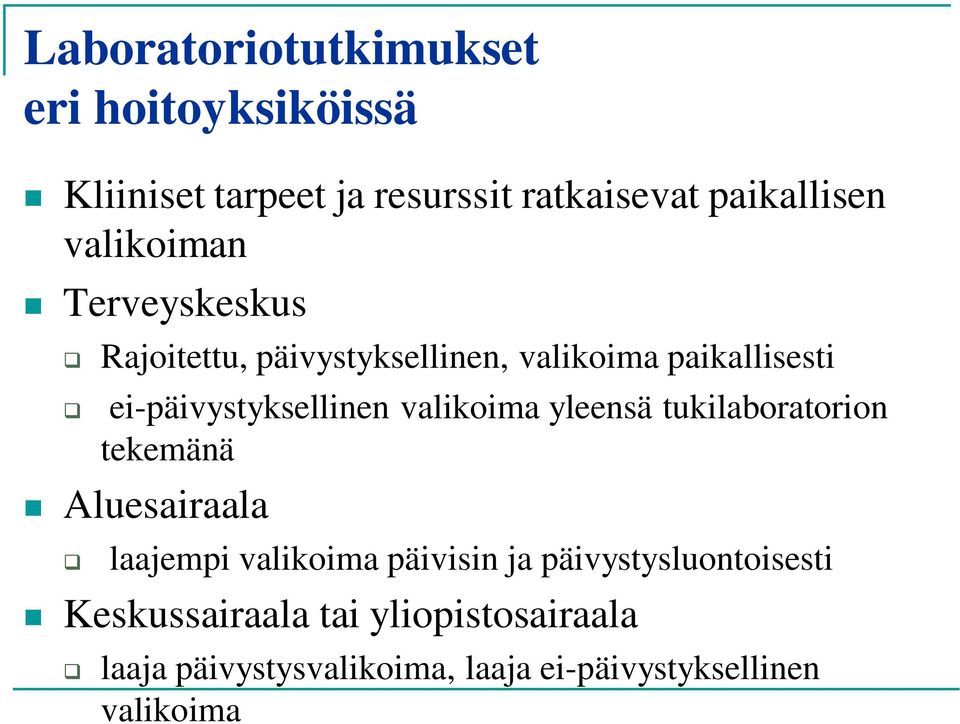 Laboratoriotutkimukset eri hoitoyksiköissä

Kliiniset tarpeet ja resurssit ratkaisevat paikallisen valikoiman

Terveyskeskus

Rajoitettu, päivystyksellinen, valikoima paikallisesti

ei-päivystyksellinen valikoima yleensä tukilaboratorion tekemänä

Aluesairaala

laajempi valikoima päivisin ja päivystysluontoisesti

Keskussairaala tai yliopistosairaala

laaja päivystysvalikoima, laaja ei-päivystyksellinen valikoima